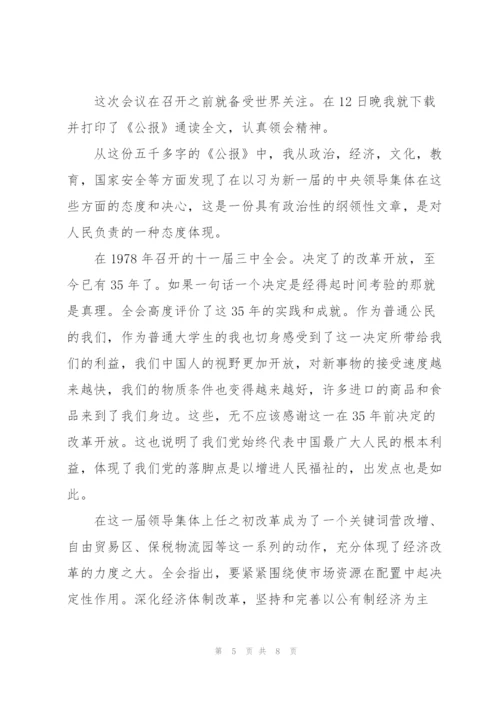 这次会议在召开之前就备受世界关注。在12日晚我就下载并打印了《公报》通读全文，认真领会精神。

从这份五千多字的《公报》中，我从政治，经济，文化，教育，国家安全等方面发现了在以习为新一届的中央领导集体在这些方面的态度和决心，这是一份具有政治性的纲领性文章，是对人民负责的一种态度体现。

在1978年召开的十一届三中全会。决定了的改革开放，至今已有35年了。如果一句话一个决定是经得起时间考验的那就是真理。全会高度评价了这35年的实践和成就。作为普通公民的我们，作为普通大学生的我也切身感受到了这一决定所带给我们的利益，我们中国人的视野更加开放，对新事物的接受速度越来越快，我们的物质条件也变得越来越好，许多进口的商品和食品来到了我们身边。这些，无不应该感谢这一在35年前决定的改革开放。这也说明了我们党始终代表中国最广大人民的根本利益，体现了我们党的落脚点是以增进人民福祉的，出发点也是如此。

在这一届领导集体上任之初改革成为了一个关键词营改增、自由贸易区、保税物流园等这一系列的动作，充分体现了经济改革的力度之大。全会指出，要紧紧围绕使市场资源在配置中起决定性作用。深化经济体制改革，坚持和完善以公有制经济为主

第 5 页 共 8 页